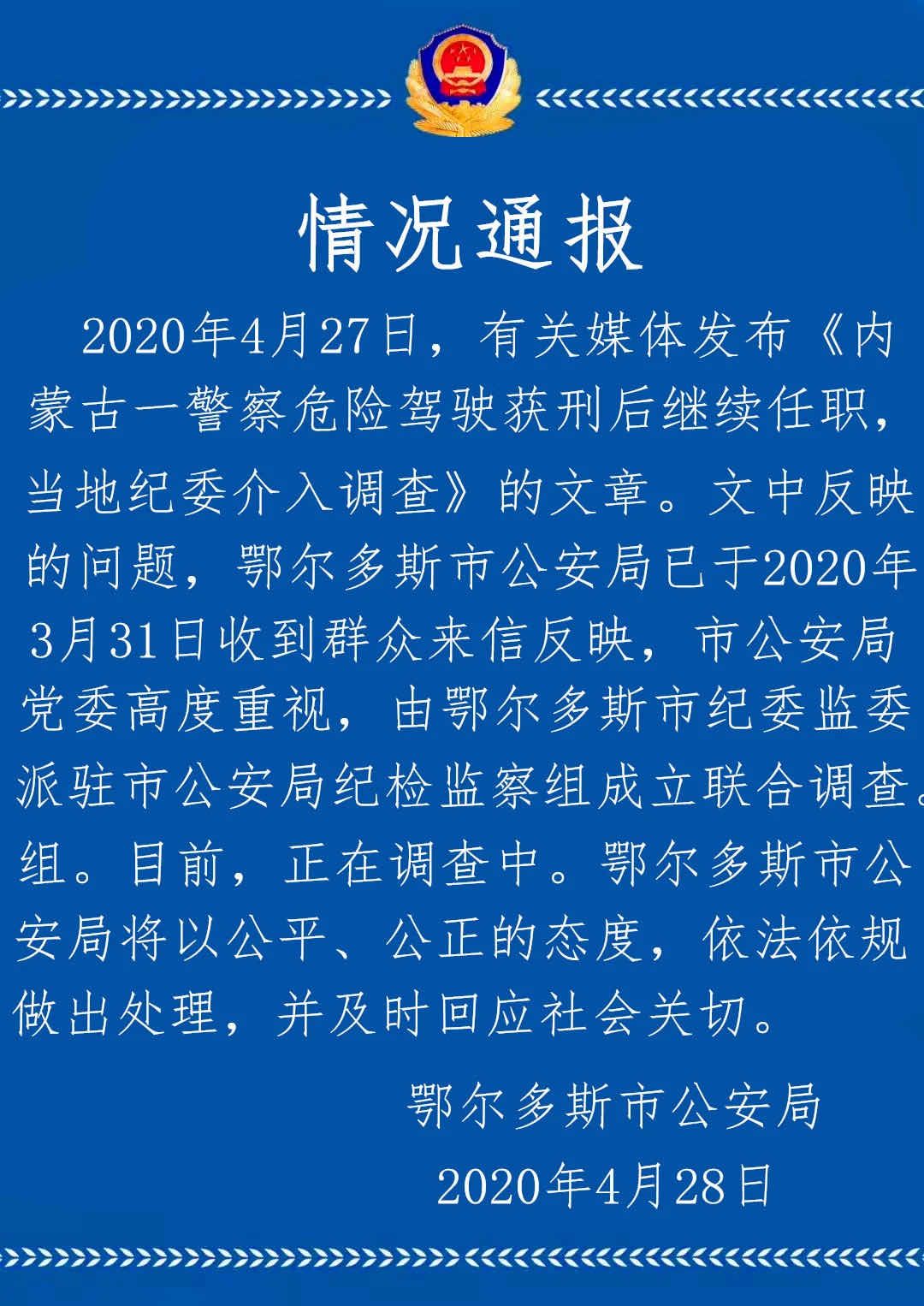 情况通报

2020年4月27日，有关媒体发布《内蒙古一警察危险驾驶获刑后继续任职，当地纪委介入调查》的文章。文中反映的问题，鄂尔多斯市公安局已于2020年3月31日收到群众来信反映，市公安局党委高度重视，由鄂尔多斯市纪委监委派驻市公安局纪检监察组成立联合调查。组。目前，正在调查中。鄂尔多斯市公安局将以公平、公正的态度，依法依规做出处理，并及时回应社会关切。

鄂尔多斯市公安局

2020年4月28日